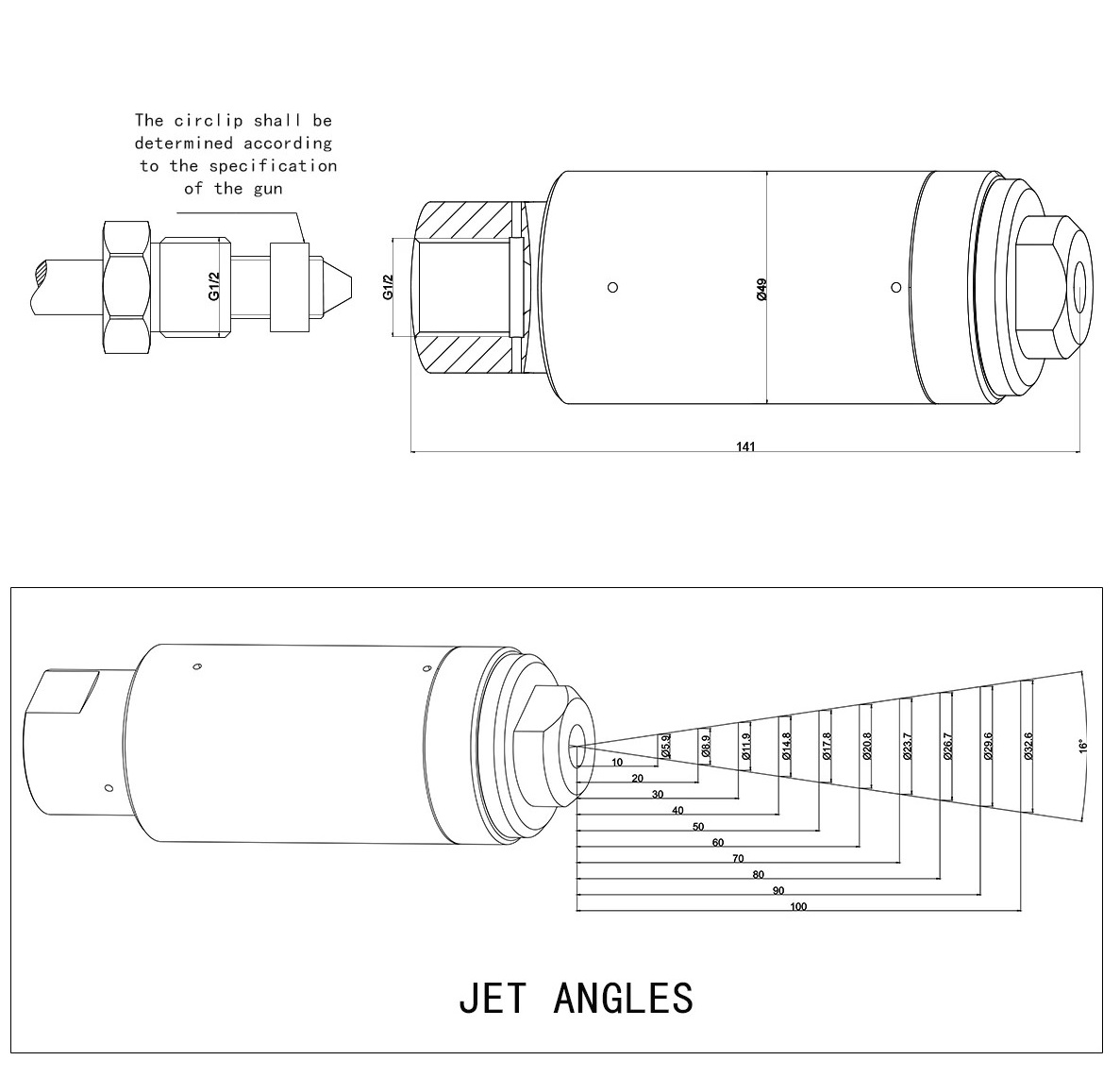 The circlip shall be determined according to the specification of the gun

G1/2

G1/2

Ø49

141

Ø5.9
Ø8.9
Ø11.9
Ø14.8
Ø17.8
Ø20.8
Ø23.7
Ø26.7
Ø29.6
Ø32.6
16°

10
20
30
40
50
60
70
80
90
100

JET ANGLES